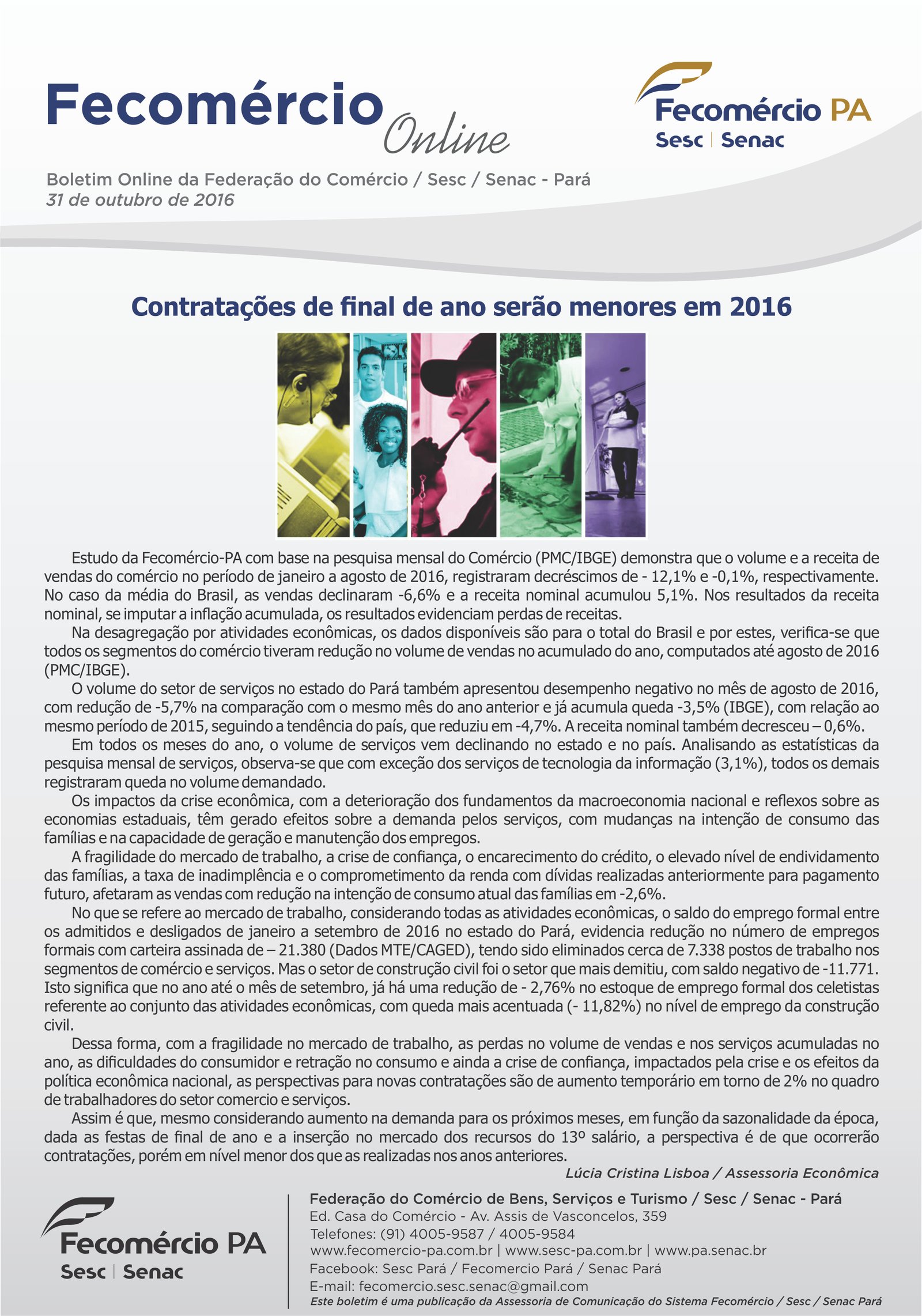 Fecomércio Online

Fecomércio PA
Sesc | Senac

Boletim Online da Federação do Comércio / Sesc / Senac - Pará
31 de outubro de 2016

Contratações de final de ano serão menores em 2016

Estudo da Fecomércio-PA com base na pesquisa mensal do Comércio (PMC/IBGE) demonstra que o volume e a receita de vendas do comércio no período de janeiro a agosto de 2016, registraram decréscimos de - 12,1% e -0,1%, respectivamente. No caso da média do Brasil, as vendas declinaram -6,6% e a receita nominal acumulou 5,1%. Nos resultados da receita nominal, se imputar a inflação acumulada, os resultados evidenciam perdas de receitas.

Na desagregação por atividades econômicas, os dados disponíveis são para o total do Brasil e por estes, verifica-se que todos os segmentos do comércio tiveram redução no volume de vendas no acumulado do ano, computados até agosto de 2016 (PMC/IBGE).

O volume do setor de serviços no estado do Pará também apresentou desempenho negativo no mês de agosto de 2016, com redução de -5,7% na comparação com o mesmo mês do ano anterior e já acumula queda -3,5% (IBGE), com relação ao mesmo período de 2015, seguindo a tendência do país, que reduziu em -4,7%. A receita nominal também decresceu – 0,6%.

Em todos os meses do ano, o volume de serviços vem declinando no estado e no país. Analisando as estatísticas da pesquisa mensal de serviços, observa-se que com exceção dos serviços de tecnologia da informação (3,1%), todos os demais registraram queda no volume demandado.

Os impactos da crise econômica, com a deterioração dos fundamentos da macroeconomia nacional e reflexos sobre as economias estaduais, têm gerado efeitos sobre a demanda pelos serviços, com mudanças na intenção de consumo das famílias e na capacidade de geração e manutenção dos empregos.

A fragilidade do mercado de trabalho, a crise de confiança, o encarecimento do crédito, o elevado nível de endividamento das famílias, a taxa de inadimplência e o comprometimento da renda com dívidas realizadas anteriormente para pagamento futuro, afetaram as vendas com redução na intenção de consumo atual das famílias em -2,6%.

No que se refere ao mercado de trabalho, considerando todas as atividades econômicas, o saldo do emprego formal entre os admitidos e desligados de janeiro a setembro de 2016 no estado do Pará, evidencia redução no número de empregos formais com carteira assinada de – 21.380 (Dados MTE/CAGED), tendo sido eliminados cerca de 7.338 postos de trabalho nos segmentos de comércio e serviços. Mas o setor de construção civil foi o setor que mais demitiu, com saldo negativo de -11.771. Isto significa que no ano até o mês de setembro, já há uma redução de - 2,76% no estoque de emprego formal dos celetistas referente ao conjunto das atividades econômicas, com queda mais acentuada (- 11,82%) no nível de emprego da construção civil.

Dessa forma, com a fragilidade no mercado de trabalho, as perdas no volume de vendas e nos serviços acumuladas no ano, as dificuldades do consumidor e retração no consumo e ainda a crise de confiança, impactados pela crise e os efeitos da política econômica nacional, as perspectivas para novas contratações são de aumento temporário em torno de 2% no quadro de trabalhadores do setor comercio e serviços.

Assim é que, mesmo considerando aumento na demanda para os próximos meses, em função da sazonalidade da época, dada as festas de final de ano e a inserção no mercado dos recursos do 13º salário, a perspectiva é de que ocorrerão contratações, porém em nível menor dos que as realizadas nos anos anteriores.

Lúcia Cristina Lisboa / Assessoria Econômica

Fecomércio PA
Sesc | Senac

Federação do Comércio de Bens, Serviços e Turismo / Sesc / Senac - Pará
Ed. Casa do Comércio - Av. Assis de Vasconcelos, 359
Telefones: (91) 4005-9587 / 4005-9584
www.fecomercio-pa.com.br | www.sesc-pa.com.br | www.pa.senac.br
Facebook: Sesc Pará / Fecomercio Pará / Senac Pará
E-mail: fecomercio.sesc.senac@gmail.com
Este boletim é uma publicação da Assessoria de Comunicação do Sistema Fecomércio / Sesc / Senac Pará